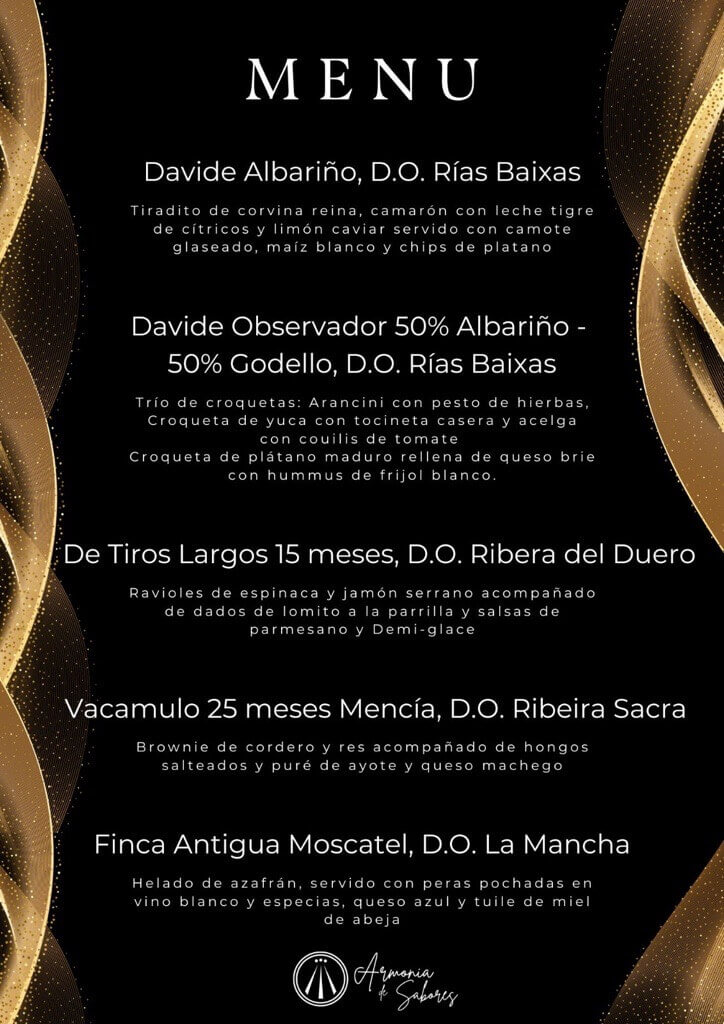 MENU

Davide Albariño, D.O. Rías Baixas

Tiradito de corvina reina, camarón con leche tigre de cítricos y limón caviar servido con camote glaseado, maíz blanco y chips de platano

Davide Observador 50% Albariño - 50% Godello, D.O. Rías Baixas

Trío de croquetas: Arancini con pesto de hierbas, Croqueta de yuca con tocineta casera y acelga con couilis de tomate
Croqueta de plátano maduro rellena de queso brie con hummus de frijol blanco.

De Tiros Largos 15 meses, D.O. Ribera del Duero

Ravioles de espinaca y jamón serrano acompañado de dados de lomito a la parrilla y salsas de parmesano y Demi-glace

Vacamulo 25 meses Mencía, D.O. Ribeira Sacra

Brownie de cordero y res acompañado de hongos salteados y puré de ayote y queso machego

Finca Antigua Moscatel, D.O. La Mancha

Helado de azafrán, servido con peras pochadas en vino blanco y especias, queso azul y tuile de miel de abeja

Armonia de Sabores